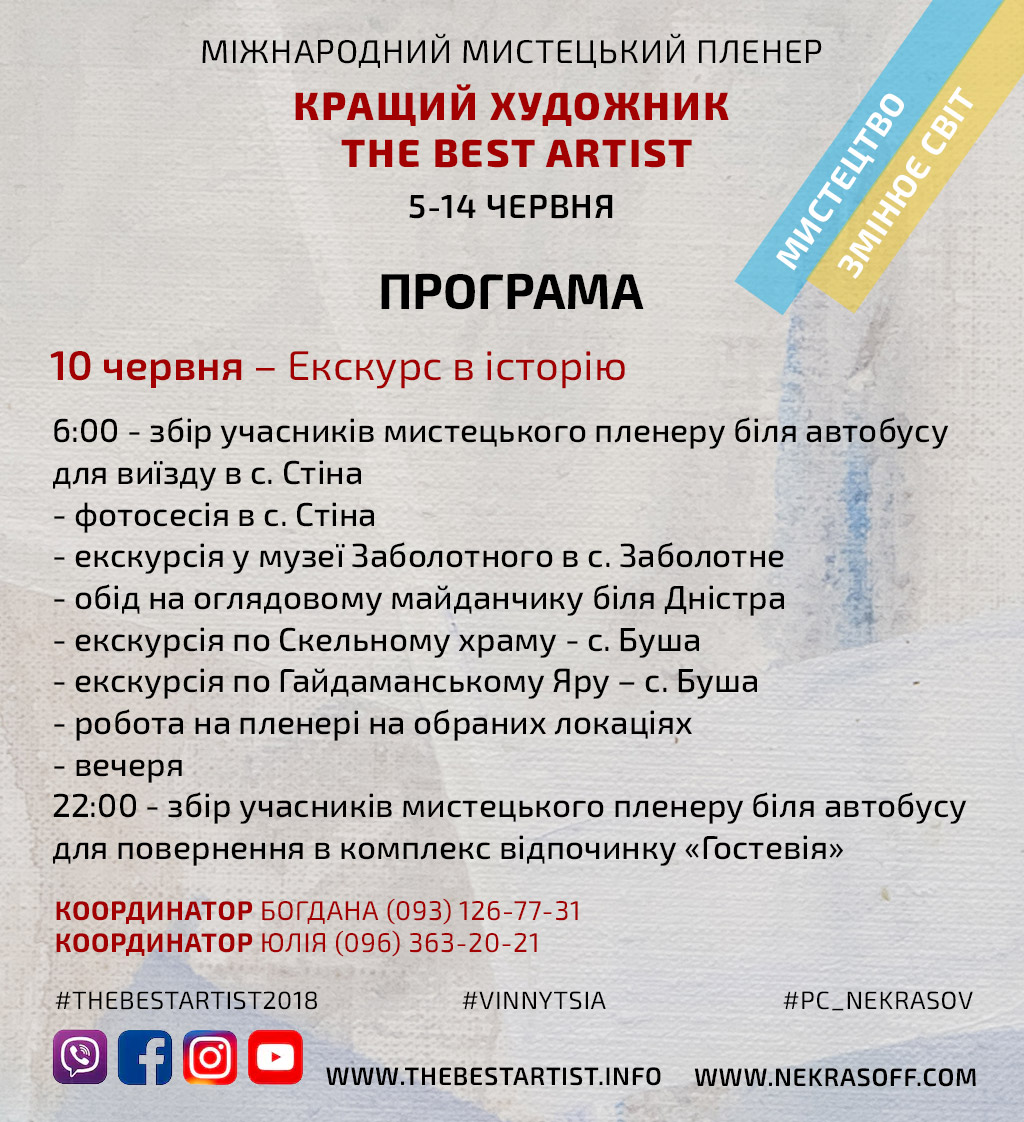 МІЖНАРОДНИЙ МИСТЕЦЬКИЙ ПЛЕНЕР
КРАЩИЙ ХУДОЖНИК
THE BEST ARTIST
5-14 ЧЕРВНЯ

МИСТЕЦТВО
ЗМІНЮЄ СВІТ

ПРОГРАМА

10 червня – Екскурс в історію

6:00 - збір учасників мистецького пленеру біля автобусу для виїзду в с. Стіна
- фотосесія в с. Стіна
- екскурсія у музеї Заболотного в с. Заболотне
- обід на оглядовому майданчику біля Дністра
- екскурсія по Скельному храму - с. Буша
- екскурсія по Гайдаманському Яру – с. Буша
- робота на пленері на обраних локаціях
- вечеря
22:00 - збір учасників мистецького пленеру біля автобусу для повернення в комплекс відпочинку «Гостевія»

КООРДИНАТОР БОГДАНА (093) 126-77-31
КООРДИНАТОР ЮЛІЯ (096) 363-20-21

#THEBESTARTIST2018 #VINNYTSIA #PC_NEKRASOV

WWW.THEBESTARTIST.INFO WWW.NEKRASOFF.COM